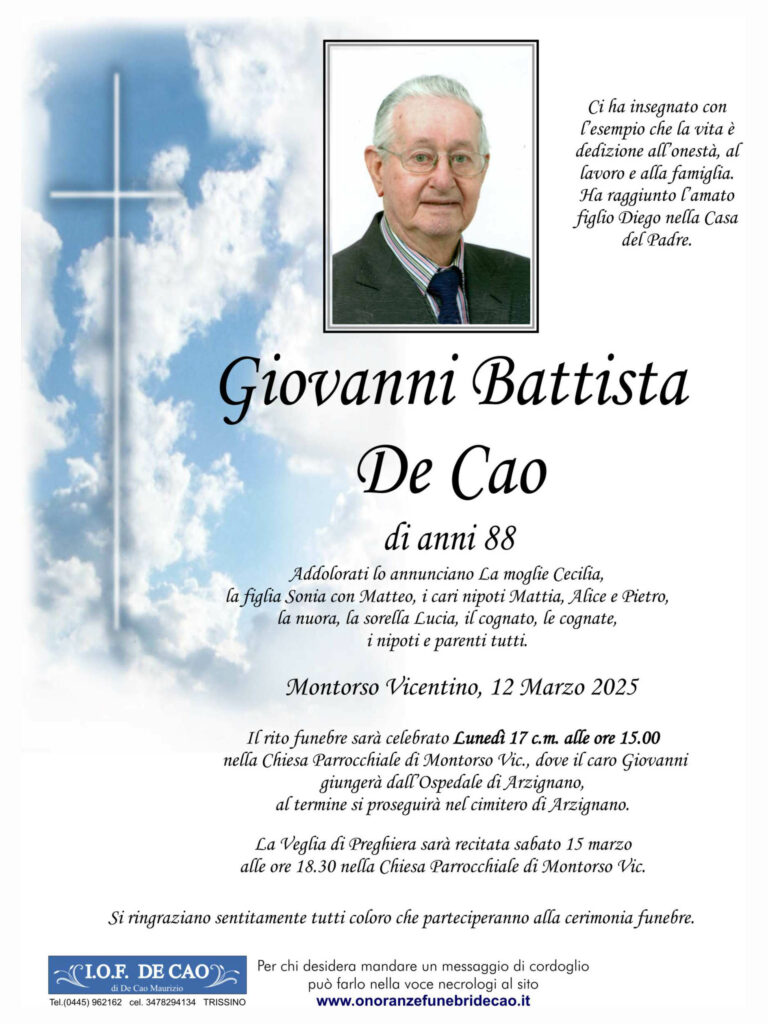 Ci ha insegnato con l'esempio che la vita è dedizione all'onestà, al lavoro e alla famiglia. Ha raggiunto l'amato figlio Diego nella Casa del Padre.

Giovanni Battista
De Cao

di anni 88

Addolorati lo annunciano La moglie Cecilia, la figlia Sonia con Matteo, i cari nipoti Mattia, Alice e Pietro, la nuora, la sorella Lucia, il cognato, le cognate, i nipoti e parenti tutti.

Montorso Vicentino, 12 Marzo 2025

Il rito funebre sarà celebrato Lunedì 17 c.m. alle ore 15.00 nella Chiesa Parrocchiale di Montorso Vic., dove il caro Giovanni giungerà dall'Ospedale di Arzignano, al termine si proseguirà nel cimitero di Arzignano.

La Veglia di Preghiera sarà recitata sabato 15 marzo alle ore 18.30 nella Chiesa Parrocchiale di Montorso Vic.

Si ringraziano sentitamente tutti coloro che parteciperanno alla cerimonia funebre.

I.O.F. DE CAO
di De Cao Maurizio
Tel.(0445) 962162 cel. 3478294134 TRISSINO

Per chi desidera mandare un messaggio di cordoglio può farlo nella voce necrologi al sito
www.onoranzefunebridecao.it